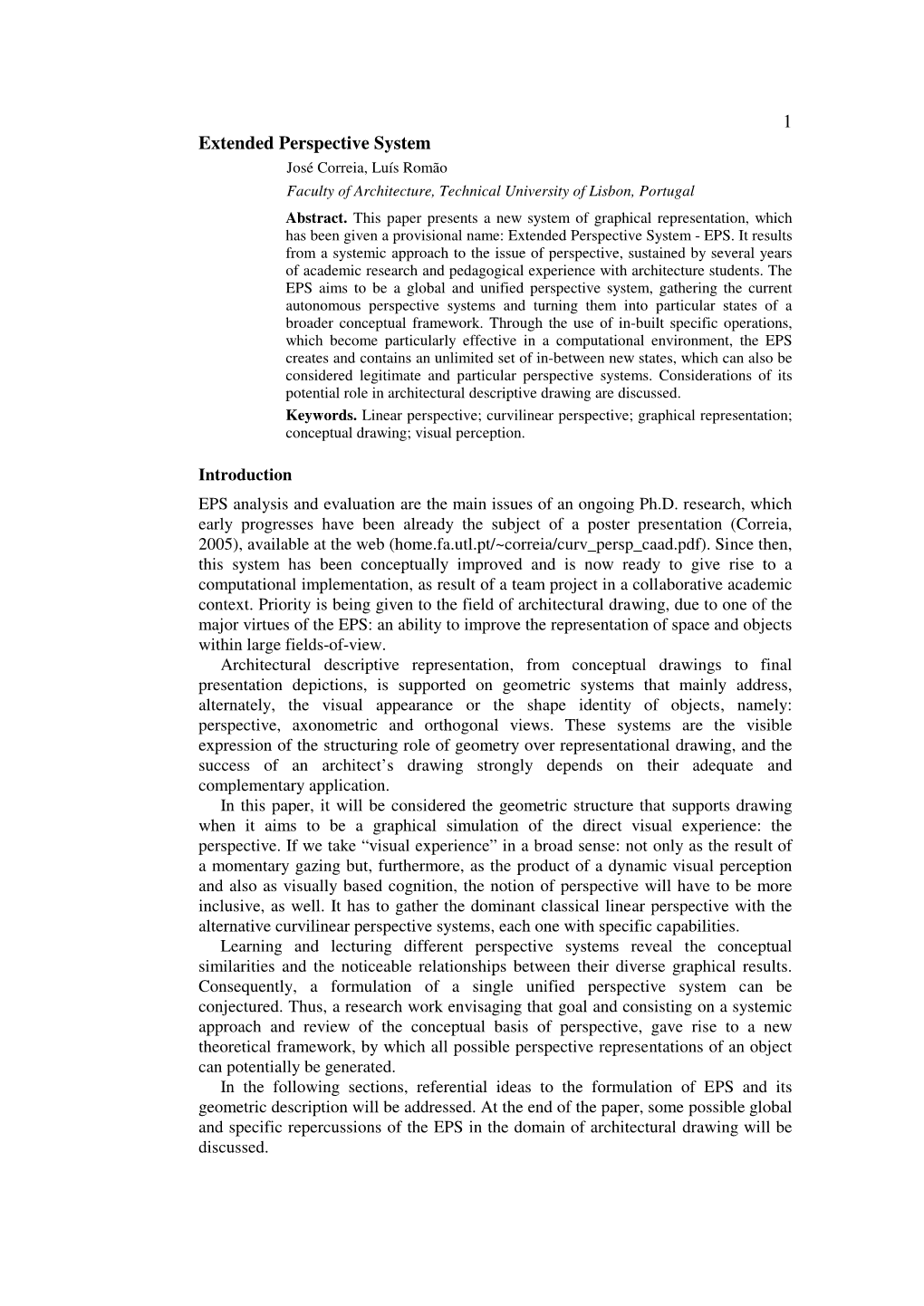 1

Extended Perspective System

José Correia, Luís Romão

Faculty of Architecture, Technical University of Lisbon, Portugal

Abstract. This paper presents a new system of graphical representation, which has been given a provisional name: Extended Perspective System - EPS. It results from a systemic approach to the issue of perspective, sustained by several years of academic research and pedagogical experience with architecture students. The EPS aims to be a global and unified perspective system, gathering the current autonomous perspective systems and turning them into particular states of a broader conceptual framework. Through the use of in-built specific operations, which become particularly effective in a computational environment, the EPS creates and contains an unlimited set of in-between new states, which can also be considered legitimate and particular perspective systems. Considerations of its potential role in architectural descriptive drawing are discussed.

Keywords. Linear perspective; curvilinear perspective; graphical representation; conceptual drawing; visual perception.

Introduction

EPS analysis and evaluation are the main issues of an ongoing Ph.D. research, which early progresses have been already the subject of a poster presentation (Correia, 2005), available at the web (home.fa.utl.pt/~correia/curv_persp_caad.pdf). Since then, this system has been conceptually improved and is now ready to give rise to a computational implementation, as result of a team project in a collaborative academic context. Priority is being given to the field of architectural drawing, due to one of the major virtues of the EPS: an ability to improve the representation of space and objects within large fields-of-view.

Architectural descriptive representation, from conceptual drawings to final presentation depictions, is supported on geometric systems that mainly address, alternately, the visual appearance or the shape identity of objects, namely: perspective, axonometric and orthogonal views. These systems are the visible expression of the structuring role of geometry over representational drawing, and the success of an architect’s drawing strongly depends on their adequate and complementary application.

In this paper, it will be considered the geometric structure that supports drawing when it aims to be a graphical simulation of the direct visual experience: the perspective. If we take “visual experience” in a broad sense: not only as the result of a momentary gazing but, furthermore, as the product of a dynamic visual perception and also as visually based cognition, the notion of perspective will have to be more inclusive, as well. It has to gather the dominant classical linear perspective with the alternative curvilinear perspective systems, each one with specific capabilities.

Learning and lecturing different perspective systems reveal the conceptual similarities and the noticeable relationships between their diverse graphical results. Consequently, a formulation of a single unified perspective system can be conjectured. Thus, a research work envisaging that goal and consisting on a systemic approach and review of the conceptual basis of perspective, gave rise to a new theoretical framework, by which all possible perspective representations of an object can potentially be generated.

In the following sections, referential ideas to the formulation of EPS and its geometric description will be addressed. At the end of the paper, some possible global and specific repercussions of the EPS in the domain of architectural drawing will be discussed.